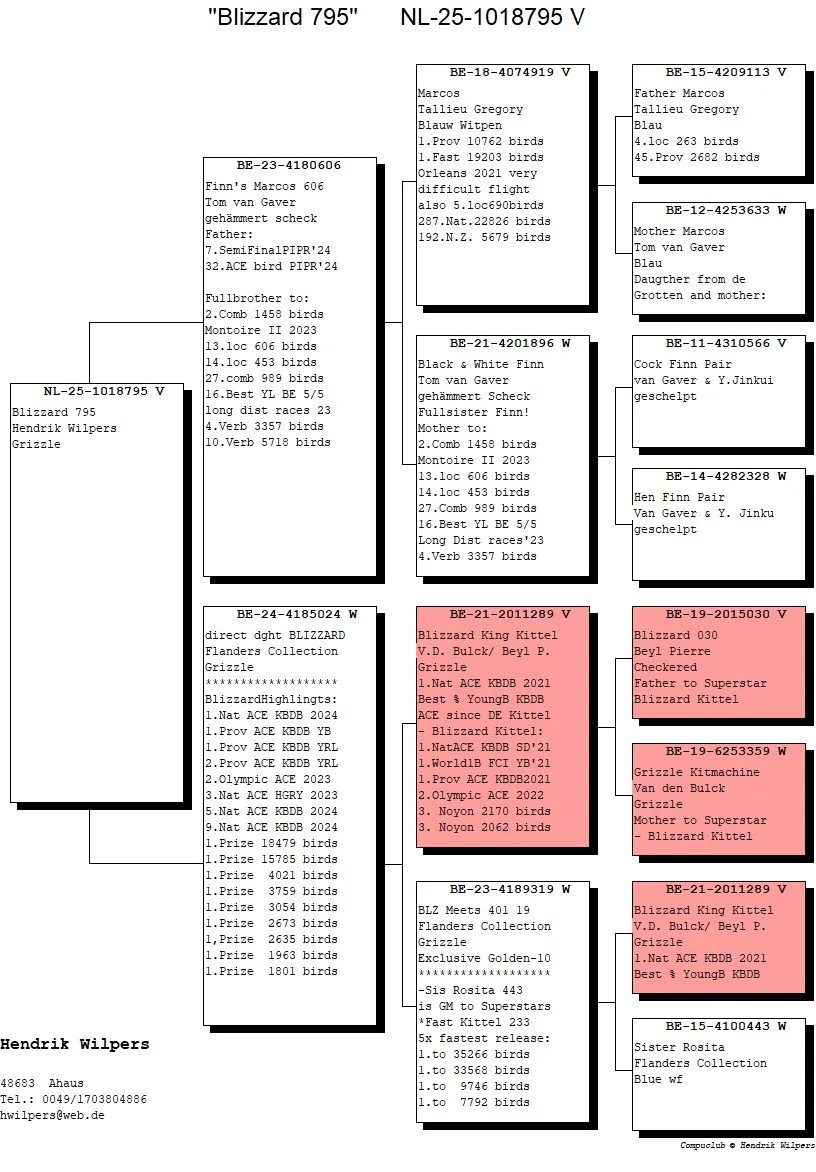 "Blizzard 795"    NL-25-1018795 V

NL-25-1018795 V
Blizzard 795
Hendrik Wilpers
Grizzle

BE-23-4180606
Finn's Marcos 606
Tom van Gaver
gehämmert scheck
Father:
7.SemiFinalPIPR'24
32.ACE bird PIPR'24

Fullbrother to:
2.Comb 1458 birds
Montoire II 2023
13.loc 606 birds
14.loc 453 birds
27.comb 989 birds
16.Best YL BE 5/5
long dist races 23
4.Verb 3357 birds
10.Verb 5718 birds

BE-24-4185024 W
direct dght BLIZZARD
Flanders Collection
Grizzle
*******************
BlizzardHighlingts:
1.Nat ACE KBDB 2024
1.Prov ACE KBDB YB
1.Prov ACE KBDB YRL
2.Prov ACE KBDB YRL
2.Olympic ACE 2023
3.Nat ACE HGRY 2023
5.Nat ACE KBDB 2024
9.Nat ACE KBDB 2024
1.Prize 18479 birds
1.Prize 15785 birds
1.Prize 4021 birds
1.Prize 3759 birds
1.Prize 3054 birds
1.Prize 2673 birds
1,Prize 2635 birds
1.Prize 1963 birds
1.Prize 1801 birds

BE-18-4074919 V
Marcos
Tallieu Gregory
Blauw Witpen
1.Prov 10762 birds
1.Fast 19203 birds
Orleans 2021 very
difficult flight
also 5.loc690birds
287.Nat.22826 birds
192.N.Z. 5679 birds

BE-21-4201896 W
Black & White Finn
Tom van Gaver
gehämmert Scheck
Fullsister Finn!
Mother to:
2.Comb 1458 birds
Montoire II 2023
13.loc 606 birds
14.loc 453 birds
27.Comb 989 birds
16.Best YL BE 5/5
Long Dist races'23
4.Verb 3357 birds

BE-21-2011289 V
Blizzard King Kittel
V.D. Bulck/ Beyl P.
Grizzle
1.Nat ACE KBDB 2021
Best % YoungB KBDB
ACE since DE Kittel
- Blizzard Kittel:
1.NatACE KBDB SD'21
1.World1B FCI YB'21
1.Prov ACE KBDB2021
2.Olympic ACE 2022
3. Noyon 2170 birds
3. Noyon 2062 birds

BE-23-4189319 W
BLZ Meets 401 19
Flanders Collection
Grizzle
Exclusive Golden-10
*******************
-Sis Rosita 443
is GM to Superstars
*Fast Kittel 233
5x fastest release:
1.to 35266 birds
1.to 33568 birds
1.to 9746 birds
1.to 7792 birds

BE-15-4209113 V
Father Marcos
Tallieu Gregory
Blau
4.loc 263 birds
45.Prov 2682 birds

BE-12-4253633 W
Mother Marcos
Tom van Gaver
Blau
Daugther from de
Grotten and mother:

BE-11-4310566 V
Cock Finn Pair
van Gaver & Y.Jinkui
geschelpt

BE-14-4282328 W
Hen Finn Pair
Van Gaver & Y. Jinku
geschelpt

BE-19-2015030 V
Blizzard 030
Beyl Pierre
Checkered
Father to Superstar
Blizzard Kittel

BE-19-6253359 W
Grizzle Kitmachine
Van den Bulck
Grizzle
Mother to Superstar
- Blizzard Kittel

BE-21-2011289 V
Blizzard King Kittel
V.D. Bulck/ Beyl P.
Grizzle
1.Nat ACE KBDB 2021
Best % YoungB KBDB

BE-15-4100443 W
Sister Rosita
Flanders Collection
Blue wf

Hendrik Wilpers

48683 Ahaus
Tel.: 0049/1703804886
hwilpers@web.de

Compuclub © Hendrik Wilpers